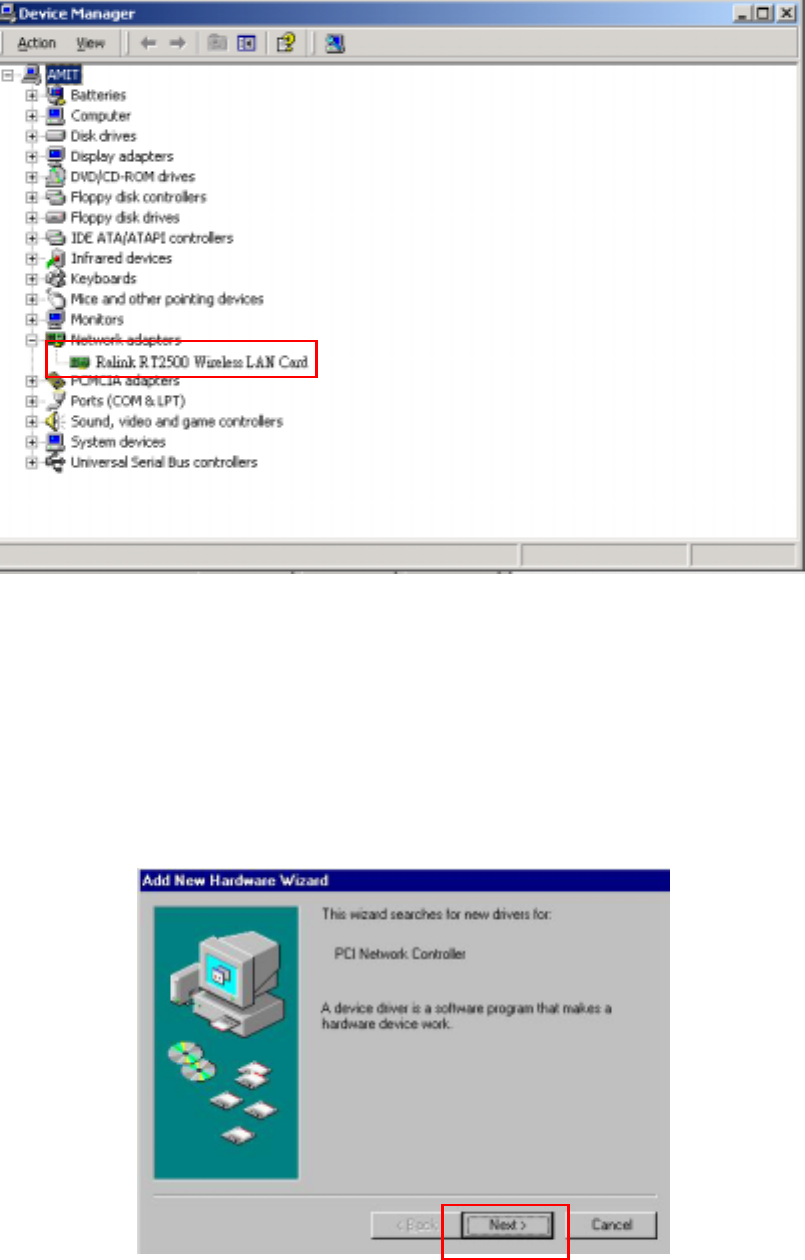 Device Manager

Action View

AMIT
Batteries
Computer
Disk drives
Display adapters
DVD/CD-ROM drives
Floppy disk controllers
Floppy disk drives
IDE ATA/ATAPI controllers
Infrared devices
Keyboards
Mice and other pointing devices
Monitors
Network adapters
Ralink RT2500 Wireless LAN Card
PCMCIA adapters
Ports (COM & LPT)
Sound, video and game controllers
System devices
Universal Serial Bus controllers

Add New Hardware Wizard

This wizard searches for new drivers for:

PCI Network Controller

A device driver is a software program that makes a hardware device work.

< Back Next > Cancel